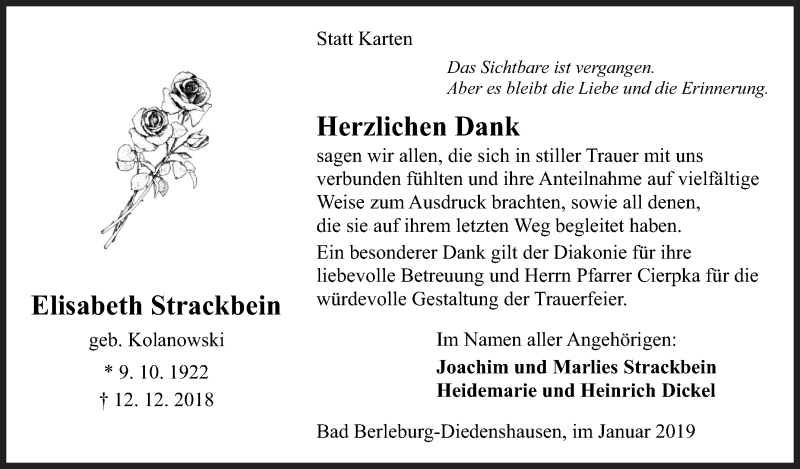 Elisabeth Strackbein

geb. Kolanowski

* 9. 10. 1922

† 12. 12. 2018

Statt Karten

Das Sichtbare ist vergangen.
Aber es bleibt die Liebe und die Erinnerung.

Herzlichen Dank

sagen wir allen, die sich in stiller Trauer mit uns verbunden fühlten und ihre Anteilnahme auf vielfältige Weise zum Ausdruck brachten, sowie all denen, die sie auf ihrem letzten Weg begleitet haben.

Ein besonderer Dank gilt der Diakonie für ihre liebevolle Betreuung und Herrn Pfarrer Cierpka für die würdevolle Gestaltung der Trauerfeier.

Im Namen aller Angehörigen:

Joachim und Marlies Strackbein
Heidemarie und Heinrich Dickel

Bad Berleburg-Diedenshausen, im Januar 2019